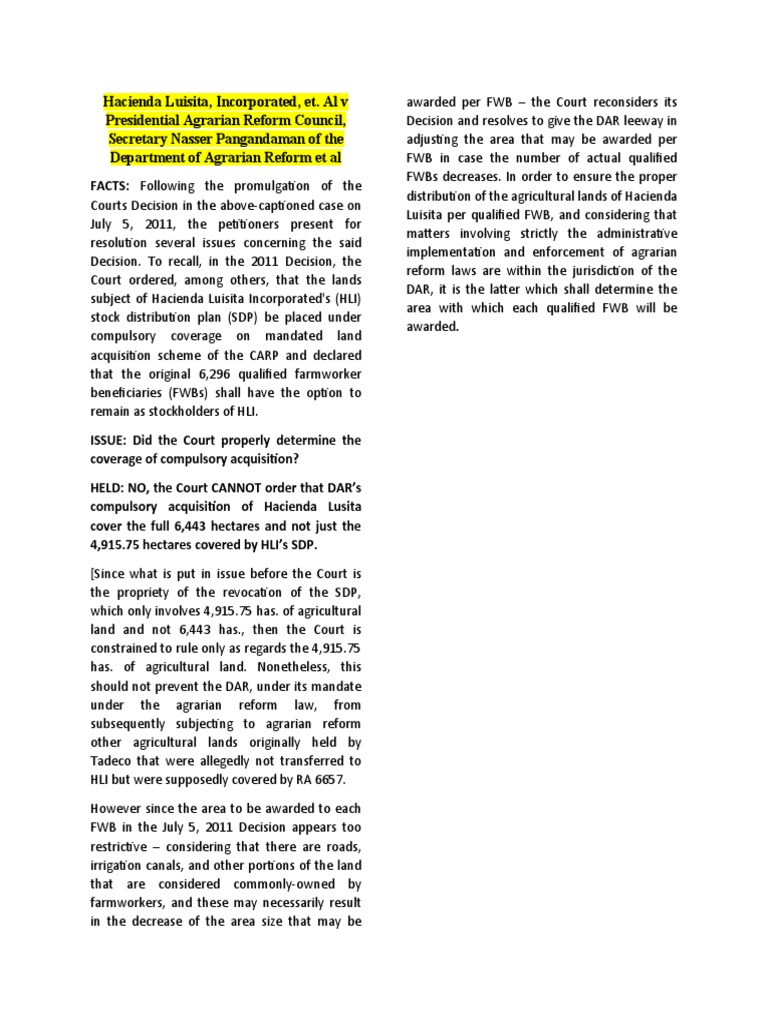 Hacienda Luisita, Incorporated, et. Al v Presidential Agrarian Reform Council, Secretary Nasser Pangandaman of the Department of Agrarian Reform et al

FACTS: Following the promulgation of the Courts Decision in the above-captioned case on July 5, 2011, the petitioners present for resolution several issues concerning the said Decision. To recall, in the 2011 Decision, the Court ordered, among others, that the lands subject of Hacienda Luisita Incorporated's (HLI) stock distribution plan (SDP) be placed under compulsory coverage on mandated land acquisition scheme of the CARP and declared that the original 6,296 qualified farmworker beneficiaries (FWBs) shall have the option to remain as stockholders of HLI.

ISSUE: Did the Court properly determine the coverage of compulsory acquisition?

HELD: NO, the Court CANNOT order that DAR's compulsory acquisition of Hacienda Lusita cover the full 6,443 hectares and not just the 4,915.75 hectares covered by HLI's SDP.

[Since what is put in issue before the Court is the propriety of the revocation of the SDP, which only involves 4,915.75 has. of agricultural land and not 6,443 has., then the Court is constrained to rule only as regards the 4,915.75 has. of agricultural land. Nonetheless, this should not prevent the DAR, under its mandate under the agrarian reform law, from subsequently subjecting to agrarian reform other agricultural lands originally held by Tadeco that were allegedly not transferred to HLI but were supposedly covered by RA 6657.

However since the area to be awarded to each FWB in the July 5, 2011 Decision appears too restrictive – considering that there are roads, irrigation canals, and other portions of the land that are considered commonly-owned by farmworkers, and these may necessarily result in the decrease of the area size that may be awarded per FWB – the Court reconsiders its Decision and resolves to give the DAR leeway in adjusting the area that may be awarded per FWB in case the number of actual qualified FWBs decreases. In order to ensure the proper distribution of the agricultural lands of Hacienda Luisita per qualified FWB, and considering that matters involving strictly the administrative implementation and enforcement of agrarian reform laws are within the jurisdiction of the DAR, it is the latter which shall determine the area with which each qualified FWB will be awarded.